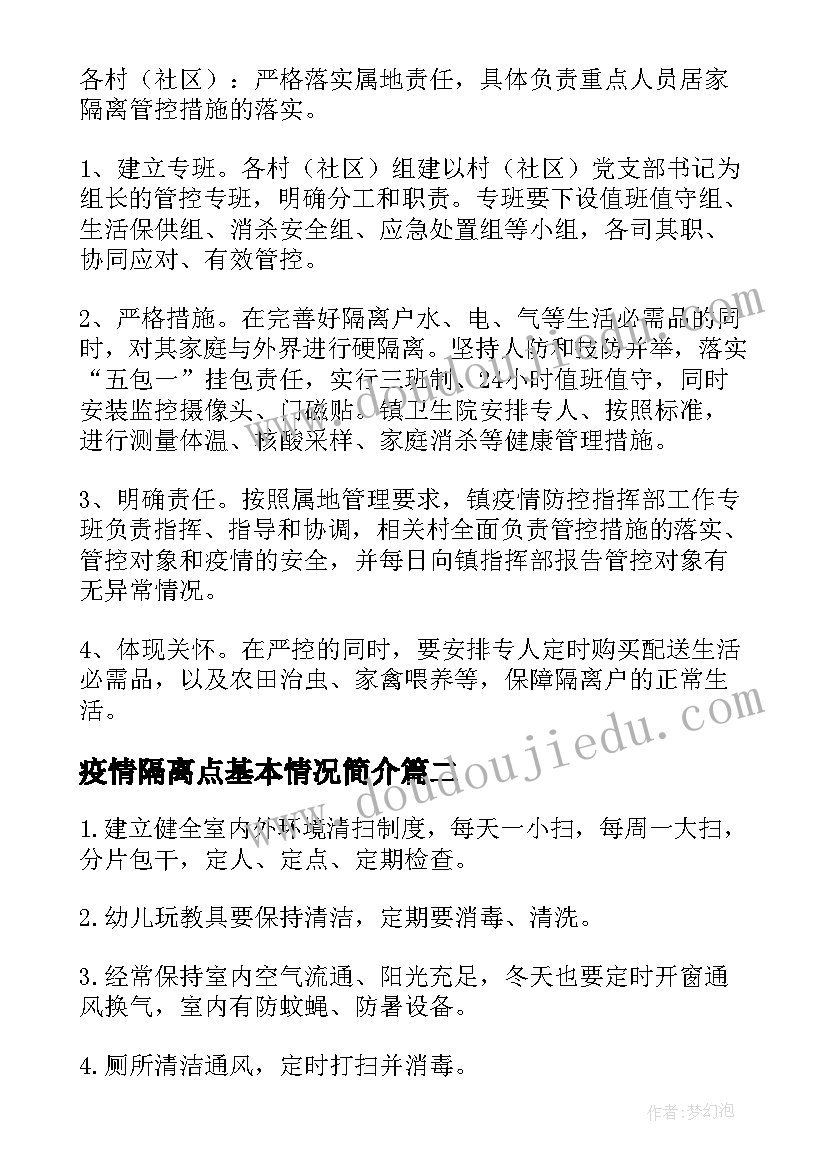 各村（社区）：严格落实属地责任，具体负责重点人员居家隔离管控措施的落实。

1、建立专班。各村（社区）组建以村（社区）党支部书记为组长的管控专班，明确分工和职责。专班要下设值班值守组、生活保供组、消杀安全组、应急处置组等小组，各司其职、协同应对、有效管控。

2、严格措施。在完善好隔离户水、电、气等生活必需品的同时，对其家庭与外界进行硬隔离。坚持人防和技防并举，落实“五包一”挂包责任，实行三班制、24小时值班值守，同时安装监控摄像头、门磁贴。镇卫生院安排专人、按照标准，进行测量体温、核酸采样、家庭消杀等健康管理措施。

3、明确责任。按照属地管理要求，镇疫情防控指挥部工作专班负责指挥、指导和协调，相关村全面负责管控措施的落实、管控对象和疫情的安全，并每日向镇指挥部报告管控对象有无异常情况。

4、体现关怀。在严控的同时，要安排专人定时购买配送生活必需品，以及农田治虫、家禽喂养等，保障隔离户的正常生活。

疫情隔离点基本情况简介篇二

1.建立健全室内外环境清扫制度，每天一小扫，每周一大扫，分片包干，定人、定点、定期检查。

2.幼儿玩教具要保持清洁，定期要消毒、清洗。

3.经常保持室内空气流通、阳光充足，冬天也要定时开窗通风换气，室内有防蚊蝇、防暑设备。

4.厕所清洁通风，定时打扫并消毒。

www.doudoujiedu.com

作者：梦幻泡